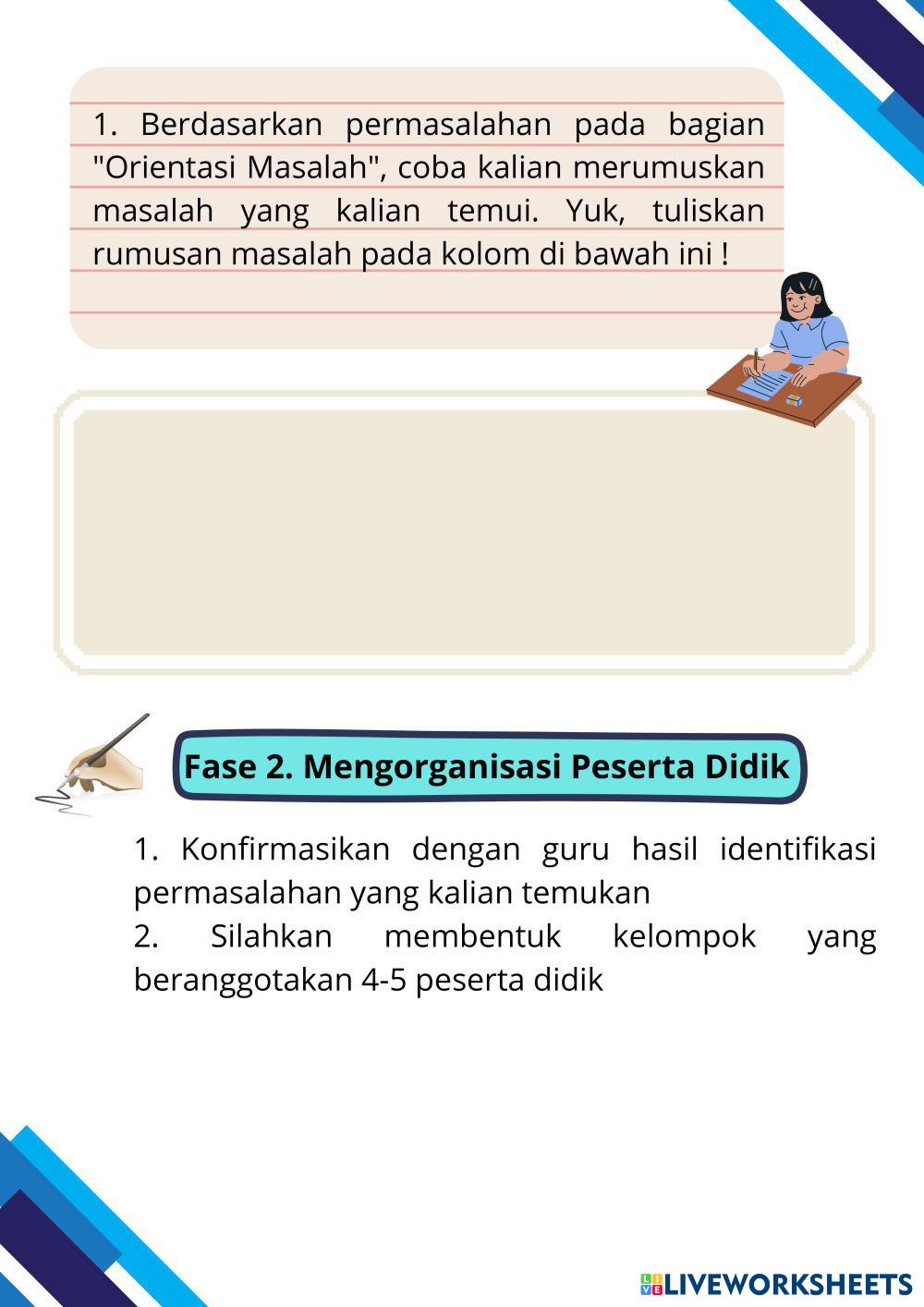 1. Berdasarkan permasalahan pada bagian "Orientasi Masalah", coba kalian merumuskan masalah yang kalian temui. Yuk, tuliskan rumusan masalah pada kolom di bawah ini !

Fase 2. Mengorganisasi Peserta Didik

1. Konfirmasikan dengan guru hasil identifikasi permasalahan yang kalian temukan
2. Silahkan membentuk kelompok yang beranggotakan 4-5 peserta didik

LIVEWORKSHEETS